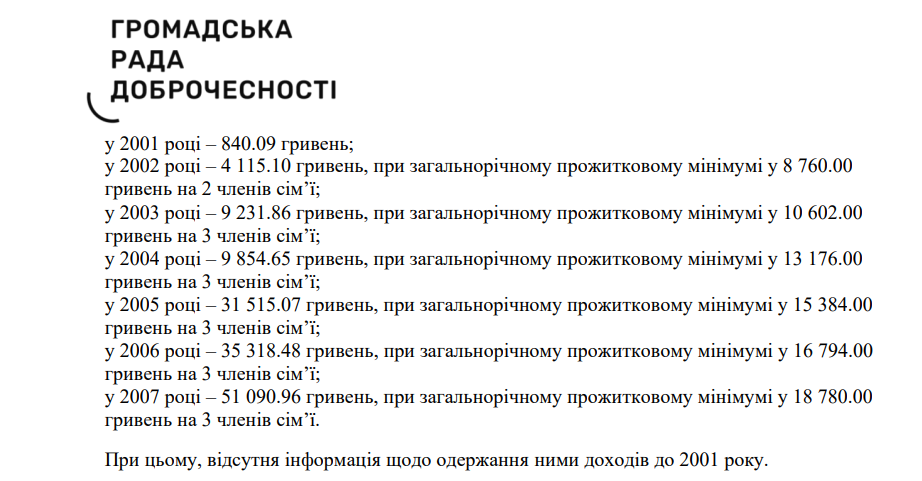 ГРОМАДСЬКА
РАДА
ДОБРОЧЕСНОСТІ

у 2001 році – 840.09 гривень;
у 2002 році – 4 115.10 гривень, при загальнорічному прожитковому мінімумі у 8 760.00 гривень на 2 членів сім’ї;
у 2003 році – 9 231.86 гривень, при загальнорічному прожитковому мінімумі у 10 602.00 гривень на 3 членів сім’ї;
у 2004 році – 9 854.65 гривень, при загальнорічному прожитковому мінімумі у 13 176.00 гривень на 3 членів сім’ї;
у 2005 році – 31 515.07 гривень, при загальнорічному прожитковому мінімумі у 15 384.00 гривень на 3 членів сім’ї;
у 2006 році – 35 318.48 гривень, при загальнорічному прожитковому мінімумі у 16 794.00 гривень на 3 членів сім’ї;
у 2007 році – 51 090.96 гривень, при загальнорічному прожитковому мінімумі у 18 780.00 гривень на 3 членів сім’ї.

При цьому, відсутня інформація щодо одержання ними доходів до 2001 року.